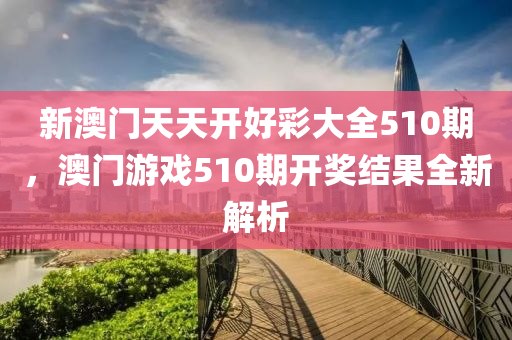 新澳门天天开好彩大全510期，澳门游戏510期开奖结果全新解析